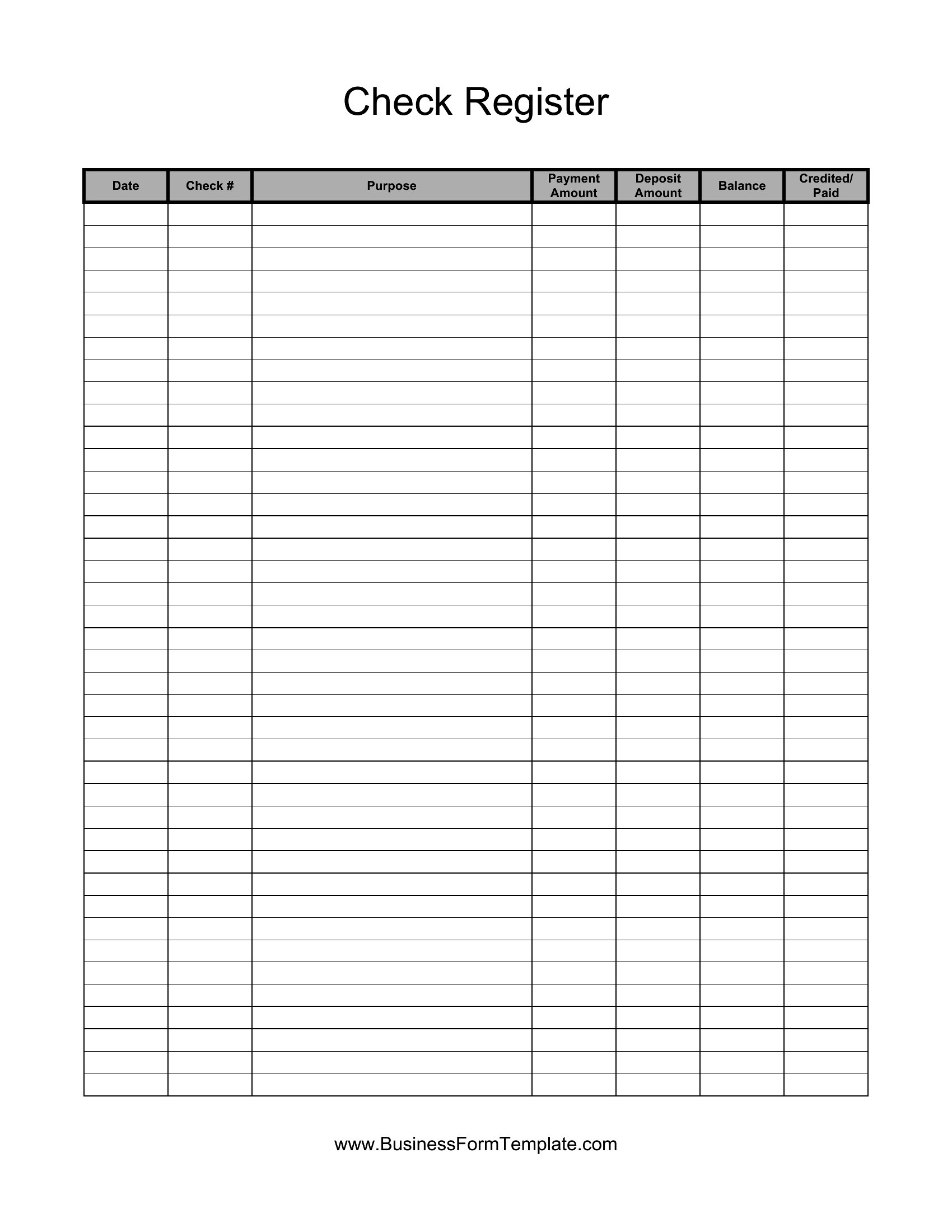 Check Register

| Date | Check # | Purpose | Payment Amount | Deposit Amount | Balance | Credited/ Paid |
|---|---|---|---|---|---|---|
| | | | | | | |

www.BusinessFormTemplate.com